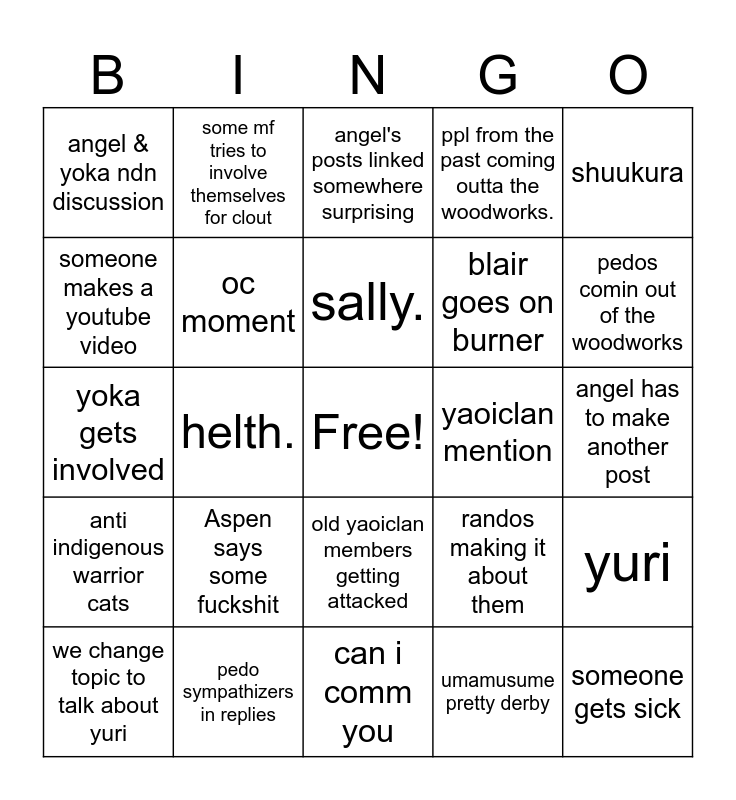 | B | I | N | G | O |
|---|---|---|---|---|
| angel & yoka ndn discussion | some mf tries to involve themselves for clout | angel's posts linked somewhere surprising | ppl from the past coming outta the woodworks. | shuukura |
| someone makes a youtube video | oc moment | sally. | blair goes on burner | pedos comin out of the woodworks |
| yoka gets involved | helth. | Free! | yaoiclan mention | angel has to make another post |
| anti indigenous warrior cats | Aspen says some fuckshit | old yaoiclan members getting attacked | randos making it about them | yuri |
| we change topic to talk about yuri | pedo sympathizers in replies | can i comm you | umamusume pretty derby | someone gets sick |